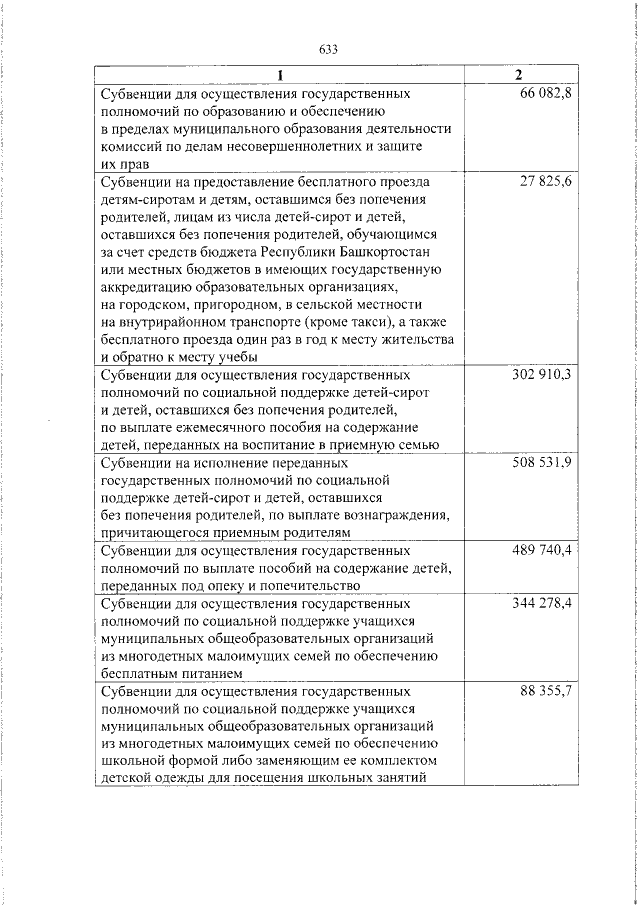 633

| 1 | 2 |
|---|---|
| Субвенции для осуществления государственных полномочий по образованию и обеспечению в пределах муниципального образования деятельности комиссий по делам несовершеннолетних и защите их прав | 66 082,8 |
| Субвенции на предоставление бесплатного проезда детям-сиротам и детям, оставшимся без попечения родителей, лицам из числа детей-сирот и детей, оставшихся без попечения родителей, обучающимся за счет средств бюджета Республики Башкортостан или местных бюджетов в имеющих государственную аккредитацию образовательных организациях, на городском, пригородном, в сельской местности на внутрирайонном транспорте (кроме такси), а также бесплатного проезда один раз в год к месту жительства и обратно к месту учебы | 27 825,6 |
| Субвенции для осуществления государственных полномочий по социальной поддержке детей-сирот и детей, оставшихся без попечения родителей, по выплате ежемесячного пособия на содержание детей, переданных на воспитание в приемную семью | 302 910,3 |
| Субвенции на исполнение переданных государственных полномочий по социальной поддержке детей-сирот и детей, оставшихся без попечения родителей, по выплате вознаграждения, причитающегося приемным родителям | 508 531,9 |
| Субвенции для осуществления государственных полномочий по выплате пособий на содержание детей, переданных под опеку и попечительство | 489 740,4 |
| Субвенции для осуществления государственных полномочий по социальной поддержке учащихся муниципальных общеобразовательных организаций из многодетных малоимущих семей по обеспечению бесплатным питанием | 344 278,4 |
| Субвенции для осуществления государственных полномочий по социальной поддержке учащихся муниципальных общеобразовательных организаций из многодетных малоимущих семей по обеспечению школьной формой либо заменяющим ее комплектом детской одежды для посещения школьных занятий | 88 355,7 |